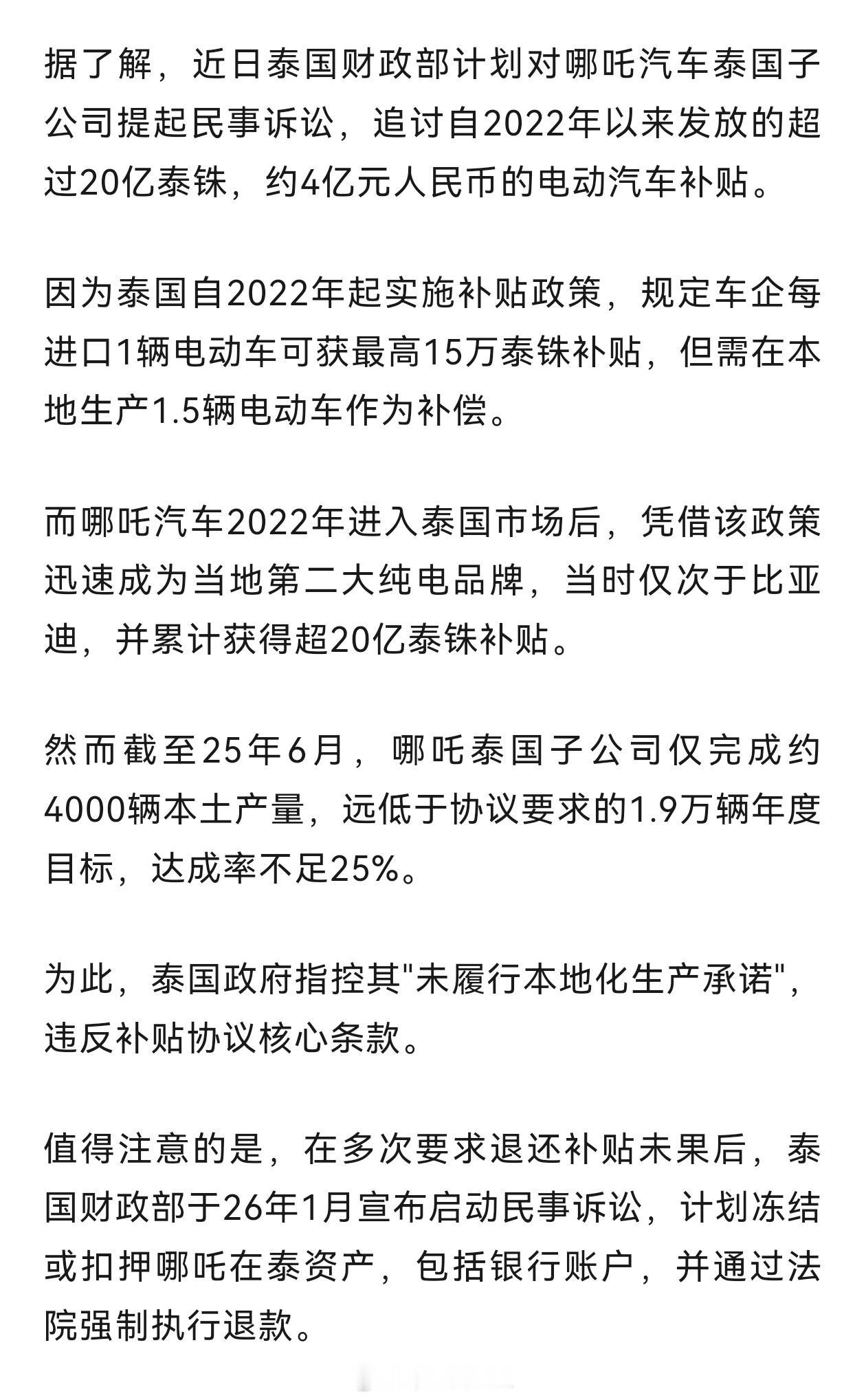 据了解，近日泰国财政部计划对哪吒汽车泰国子公司提起民事诉讼，追讨自2022年以来发放的超过20亿泰铢，约4亿元人民币的电动汽车补贴。

因为泰国自2022年起实施补贴政策，规定车企每进口1辆电动车可获最高15万泰铢补贴，但需在本地生产1.5辆电动车作为补偿。

而哪吒汽车2022年进入泰国市场后，凭借该政策迅速成为当地第二大纯电品牌，当时仅次于比亚迪，并累计获得超20亿泰铢补贴。

然而截至25年6月，哪吒泰国子公司仅完成约4000辆本土产量，远低于协议要求的1.9万辆年度目标，达成率不足25%。

为此，泰国政府指控其"未履行本地化生产承诺"，违反补贴协议核心条款。

值得注意的是，在多次要求退还补贴未果后，泰国财政部于26年1月宣布启动民事诉讼，计划冻结或扣押哪吒在泰资产，包括银行账户，并通过法院强制执行退款。